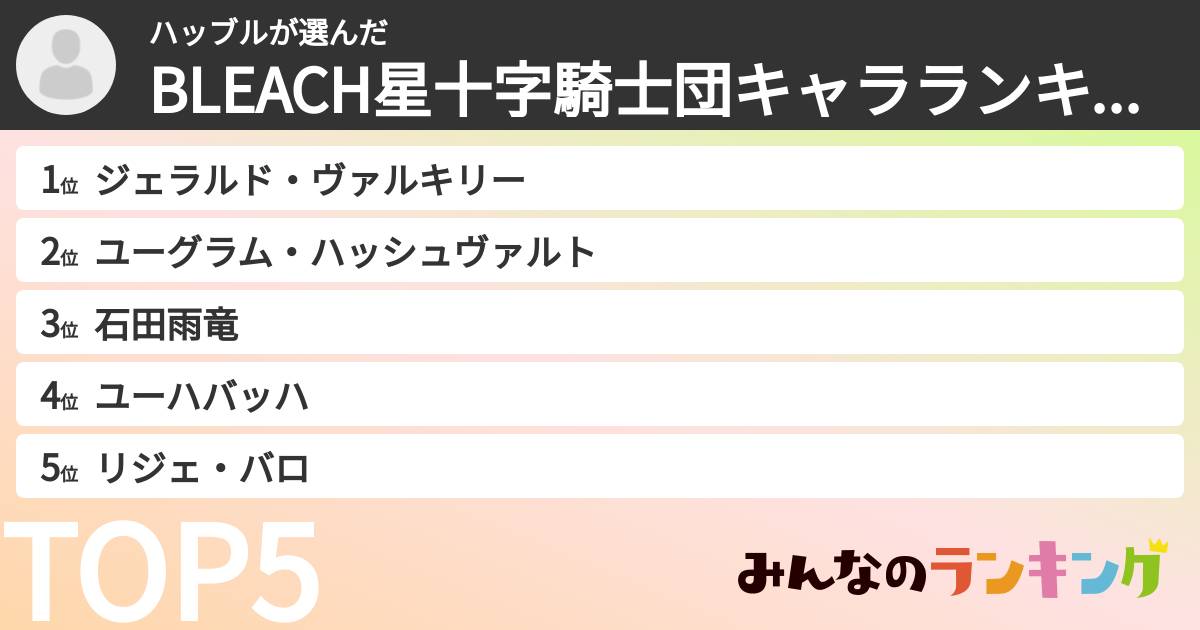 ハッブルが選んだ
BLEACH星十字騎士団キャラランキ...

1位 ジェラルド・ヴァルキリー
2位 ユーグラム・ハッシュヴァルト
3位 石田雨竜
4位 ユーハバッハ
5位 リジェ・バロ

TOP5

みんなのランキング